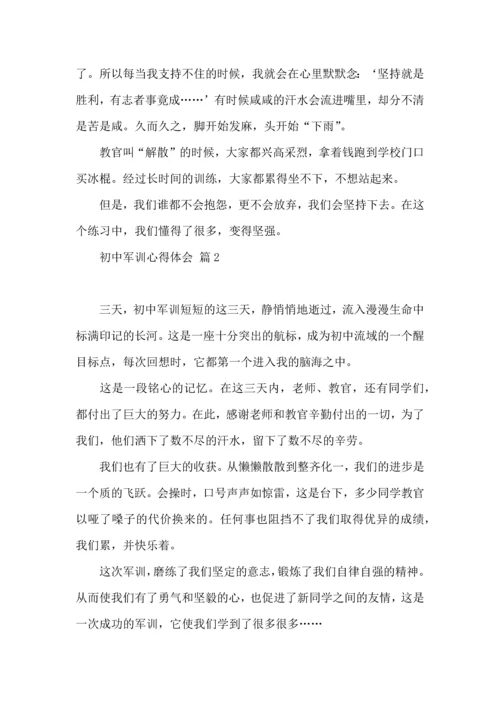 了。所以每当我支持不住的时候，我就会在心里默默念：‘坚持就是胜利，有志者事竟成……’有时候咸咸的汗水会流进嘴里，却分不清是苦是咸。久而久之，脚开始发麻，头开始“下雨”。

教官叫“解散”的时候，大家都兴高采烈，拿着钱跑到学校门口买冰棍。经过长时间的训练，大家都累得坐不下，不想站起来。

但是，我们谁都不会抱怨，更不会放弃，我们会坚持下去。在这个练习中，我们懂得了很多，变得坚强。

初中军训心得体会 篇2

三天，初中军训短短的这三天，静悄悄地逝过，流入漫漫生命中标满印记的长河。这是一座十分突出的航标，成为初中流域的一个醒目标点，每次回想时，它都第一个进入我的脑海之中。

这是一段铭心的记忆。在这三天内，老师、教官，还有同学们，都付出了巨大的努力。在此，感谢老师和教官辛勤付出的一切，为了我们，他们洒下了数不尽的汗水，留下了数不尽的辛劳。

我们也有了巨大的收获。从懒懒散散到整齐化一，我们的进步是一个质的飞跃。会操时，口号声声如惊雷，这是台下，多少同学教官以哑了嗓子的代价换来的。任何事也阻挡不了我们取得优异的成绩，我们累，并快乐着。

这次军训，磨练了我们坚定的意志，锻炼了我们自律自强的精神。从而使我们有了勇气和坚毅的心，也促进了新同学之间的友情，这是一次成功的军训，它使我们学到了很多很多……